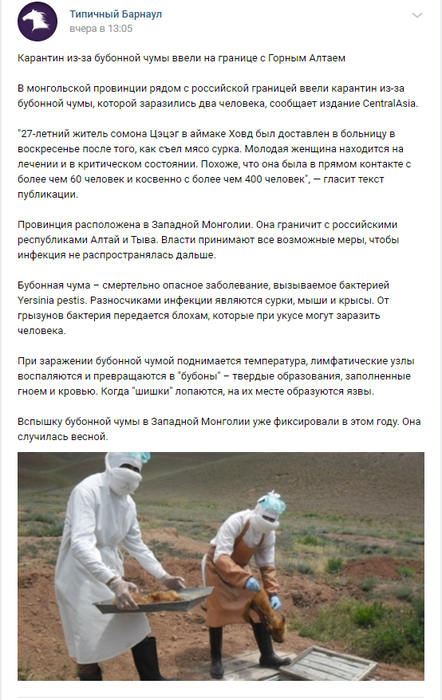 Типичный Барнаул
вчера в 13:05

Карантин из-за бубонной чумы ввели на границе с Горным Алтаем

В монгольской провинции рядом с российской границей ввели карантин из-за бубонной чумы, которой заразились два человека, сообщает издание CentralAsia.

"27-летний житель сомона Цэцэг в аймаке Ховд был доставлен в больницу в воскресенье после того, как съел мясо сурка. Молодая женщина находится на лечении и в критическом состоянии. Похоже, что она была в прямом контакте с более чем 60 человек и косвенно с более чем 400 человек", — гласит текст публикации.

Провинция расположена в Западной Монголии. Она граничит с российскими республиками Алтай и Тыва. Власти принимают все возможные меры, чтобы инфекция не распространялась дальше.

Бубонная чума – смертельно опасное заболевание, вызываемое бактерией Yersinia pestis. Разносчиками инфекции являются сурки, мыши и крысы. От грызунов бактерия передается блохам, которые при укусе могут заразить человека.

При заражении бубонной чумой поднимается температура, лимфатические узлы воспаляются и превращаются в "бубоны" – твердые образования, заполненные гноем и кровью. Когда "шишки" лопаются, на их месте образуются язвы.

Вспышку бубонной чумы в Западной Монголии уже фиксировали в этом году. Она случилась весной.